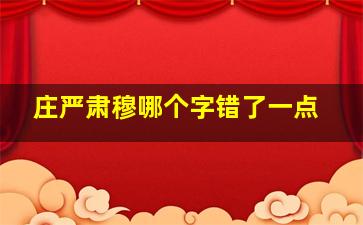 庄严肃穆哪个字错了一点